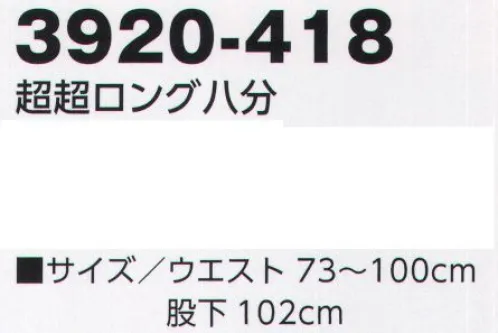 3920-418
超超ロング八分

■サイズ／ウエスト 73～100cm
股下 102cm